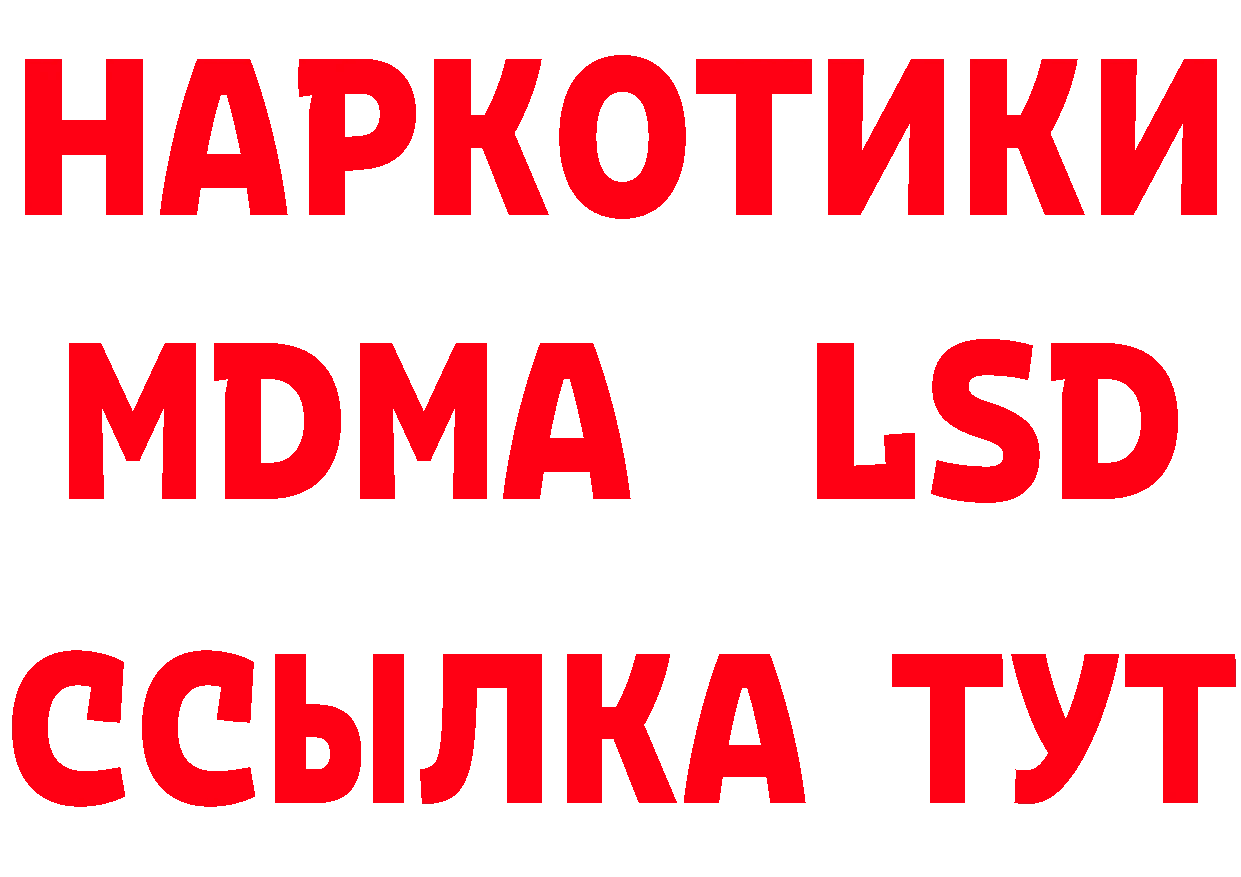 НАРКОТИКИ
MDMA LSD
ССЫЛКА ТУТ